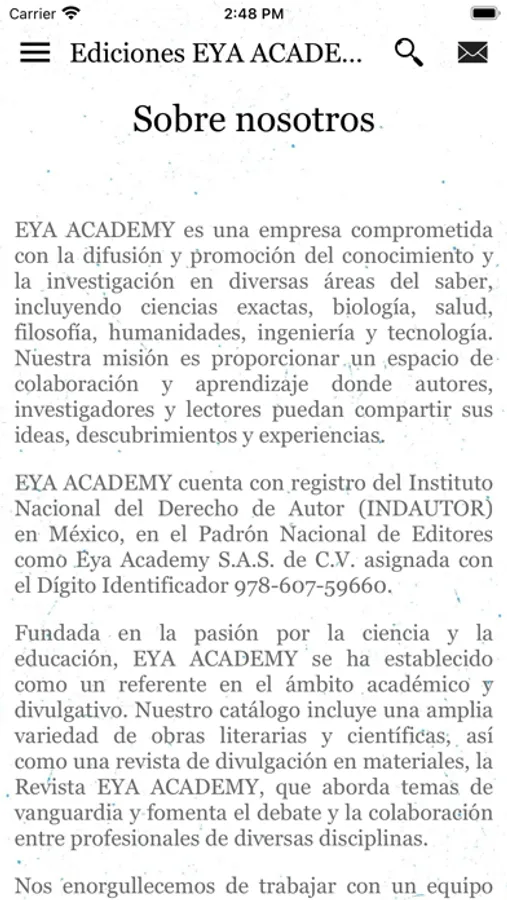 Carrier 2:48 PM

Ediciones EYA ACADE...

Sobre nosotros

EYA ACADEMY es una empresa comprometida con la difusión y promoción del conocimiento y la investigación en diversas áreas del saber, incluyendo ciencias exactas, biología, salud, filosofía, humanidades, ingeniería y tecnología. Nuestra misión es proporcionar un espacio de colaboración y aprendizaje donde autores, investigadores y lectores puedan compartir sus ideas, descubrimientos y experiencias.

EYA ACADEMY cuenta con registro del Instituto Nacional del Derecho de Autor (INDAUTOR) en México, en el Padrón Nacional de Editores como Eya Academy S.A.S. de C.V. asignada con el Dígito Identificador 978-607-59660.

Fundada en la pasión por la ciencia y la educación, EYA ACADEMY se ha establecido como un referente en el ámbito académico y divulgativo. Nuestro catálogo incluye una amplia variedad de obras literarias y científicas, así como una revista de divulgación en materiales, la Revista EYA ACADEMY, que aborda temas de vanguardia y fomenta el debate y la colaboración entre profesionales de diversas disciplinas.

Nos enorgullecemos de trabajar con un equipo